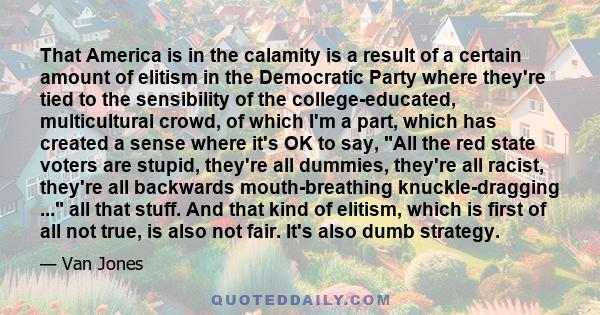 That America is in the calamity is a result of a certain amount of elitism in the Democratic Party where they're tied to the sensibility of the college-educated, multicultural crowd, of which I'm a part, which has created a sense where it's OK to say, "All the red state voters are stupid, they're all dummies, they're all racist, they're all backwards mouth-breathing knuckle-dragging ..." all that stuff. And that kind of elitism, which is first of all not true, is also not fair. It's also dumb strategy.

— Van Jones

QUOTEDDAILY.COM